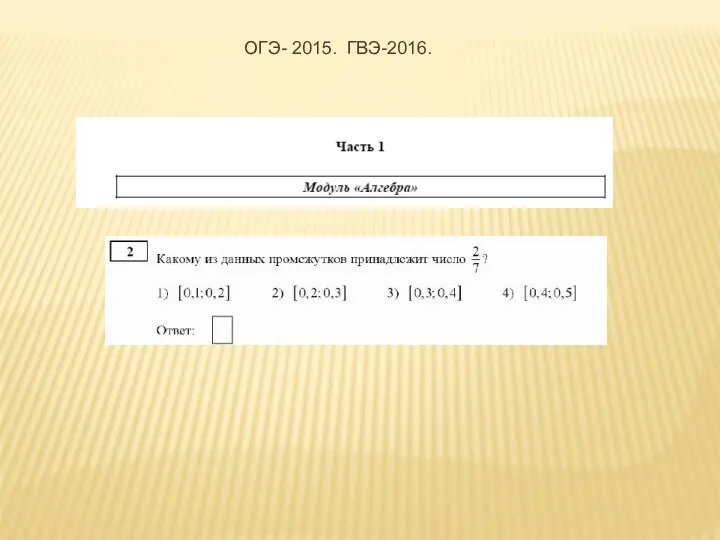 ОГЭ- 2015. ГВЭ-2016.

Часть 1

Модуль «Алгебра»

2 Какому из данных промежутков принадлежит число $\frac{2}{7}$?

1) $[0,1; 0,2]$ 2) $[0,2; 0,3]$ 3) $[0,3; 0,4]$ 4) $[0,4; 0,5]$

Ответ: